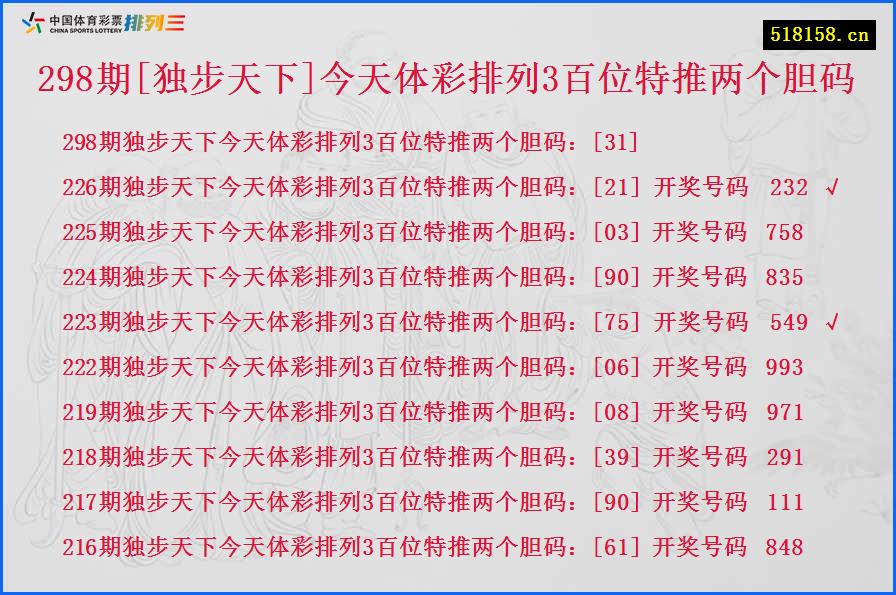 中国体育彩票 CHINA SPORTS LOTTERY 排列三

518158.cn

298期[独步天下]今天体彩排列3百位特推两个胆码

298期独步天下今天体彩排列3百位特推两个胆码：[31]
226期独步天下今天体彩排列3百位特推两个胆码：[21] 开奖号码 232 √
225期独步天下今天体彩排列3百位特推两个胆码：[03] 开奖号码 758
224期独步天下今天体彩排列3百位特推两个胆码：[90] 开奖号码 835
223期独步天下今天体彩排列3百位特推两个胆码：[75] 开奖号码 549 √
222期独步天下今天体彩排列3百位特推两个胆码：[06] 开奖号码 993
219期独步天下今天体彩排列3百位特推两个胆码：[08] 开奖号码 971
218期独步天下今天体彩排列3百位特推两个胆码：[39] 开奖号码 291
217期独步天下今天体彩排列3百位特推两个胆码：[90] 开奖号码 111
216期独步天下今天体彩排列3百位特推两个胆码：[61] 开奖号码 848